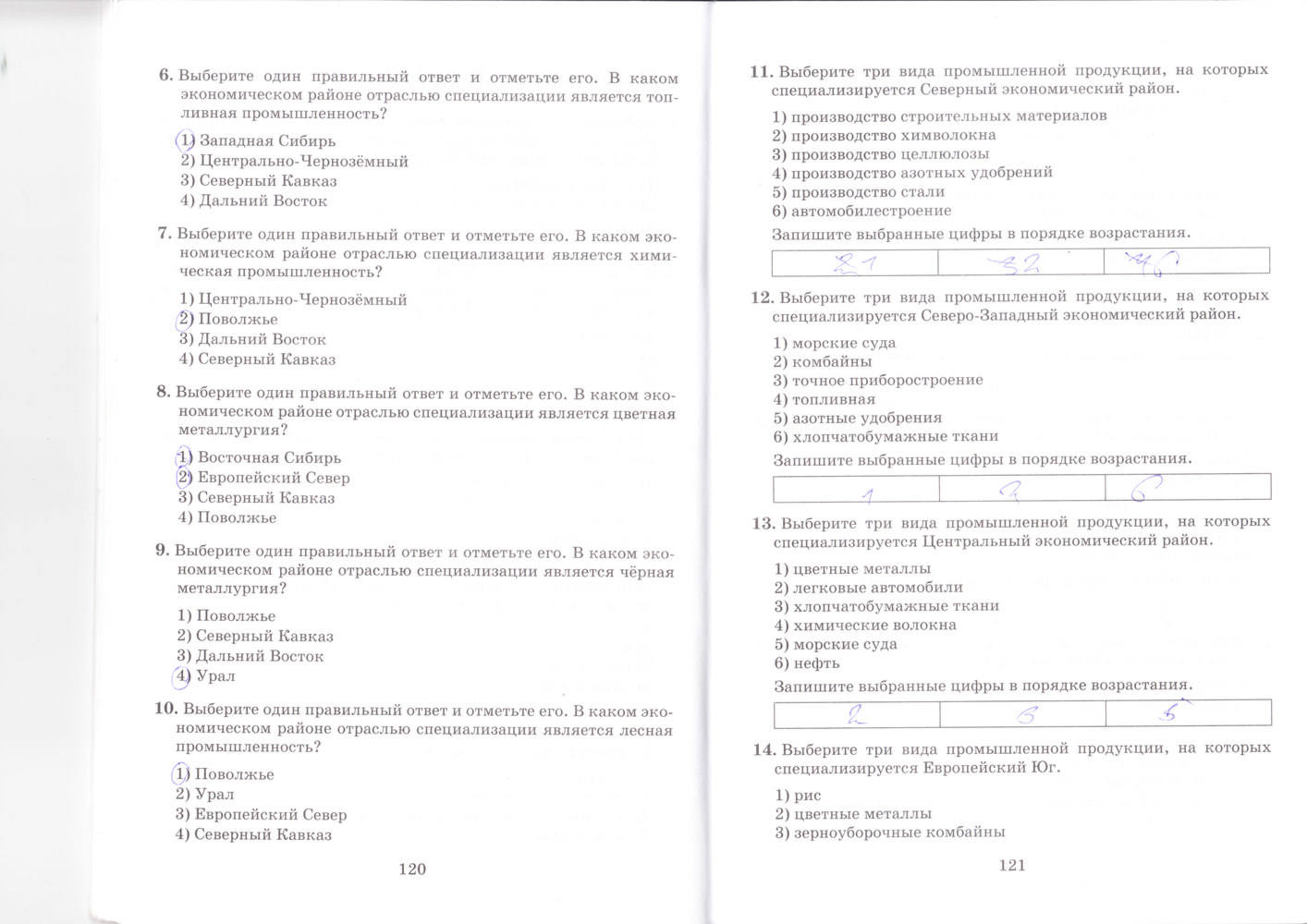 6. Выберите один правильный ответ и отметьте его. В каком экономическом районе отраслью специализации является топливная промышленность?

1) Западная Сибирь
2) Центрально-Чернозёмный
3) Северный Кавказ
4) Дальний Восток

7. Выберите один правильный ответ и отметьте его. В каком экономическом районе отраслью специализации является химическая промышленность?

1) Центрально-Чернозёмный
2) Поволжье
3) Дальний Восток
4) Северный Кавказ

8. Выберите один правильный ответ и отметьте его. В каком экономическом районе отраслью специализации является цветная металлургия?

1) Восточная Сибирь
2) Европейский Север
3) Северный Кавказ
4) Поволжье

9. Выберите один правильный ответ и отметьте его. В каком экономическом районе отраслью специализации является чёрная металлургия?

1) Поволжье
2) Северный Кавказ
3) Дальний Восток
4) Урал

10. Выберите один правильный ответ и отметьте его. В каком экономическом районе отраслью специализации является лесная промышленность?

1) Поволжье
2) Урал
3) Европейский Север
4) Северный Кавказ

120

11. Выберите три вида промышленной продукции, на которых специализируется Северный экономический район.

1) производство строительных материалов
2) производство химволокна
3) производство целлюлозы
4) производство азотных удобрений
5) производство стали
6) автомобилестроение

Запишите выбранные цифры в порядке возрастания.

| 21 | 32 | 46 |
|---|---|---|

12. Выберите три вида промышленной продукции, на которых специализируется Северо-Западный экономический район.

1) морские суда
2) комбайны
3) точное приборостроение
4) топливная
5) азотные удобрения
6) хлопчатобумажные ткани

Запишите выбранные цифры в порядке возрастания.

| 1 | 3 | 6 |
|---|---|---|

13. Выберите три вида промышленной продукции, на которых специализируется Центральный экономический район.

1) цветные металлы
2) легковые автомобили
3) хлопчатобумажные ткани
4) химические волокна
5) морские суда
6) нефть

Запишите выбранные цифры в порядке возрастания.

| 2 | 6 | 5 |
|---|---|---|

14. Выберите три вида промышленной продукции, на которых специализируется Европейский Юг.

1) рис
2) цветные металлы
3) зерноуборочные комбайны

121